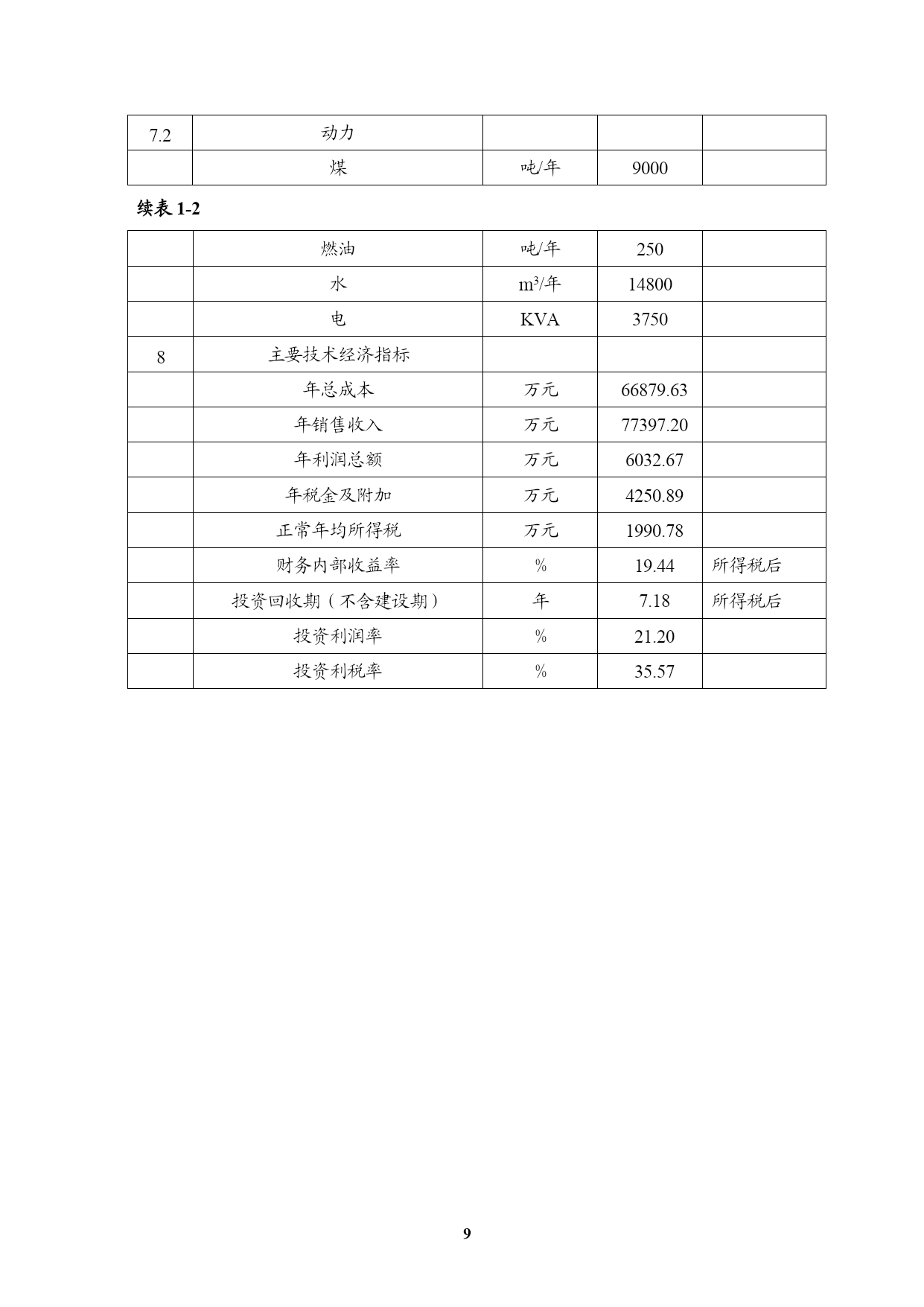 | 7.2 | 动力 | | | |
|---|---|---|---|---|
| | 煤 | 吨/年 | 9000 | |

续表 1-2

| | 燃油 | 吨/年 | 250 | |
|---|---|---|---|---|
| | 水 | $m^3$/年 | 14800 | |
| | 电 | KVA | 3750 | |
| 8 | 主要技术经济指标 | | | |
| | 年总成本 | 万元 | 66879.63 | |
| | 年销售收入 | 万元 | 77397.20 | |
| | 年利润总额 | 万元 | 6032.67 | |
| | 年税金及附加 | 万元 | 4250.89 | |
| | 正常年均所得税 | 万元 | 1990.78 | |
| | 财务内部收益率 | % | 19.44 | 所得税后 |
| | 投资回收期（不含建设期） | 年 | 7.18 | 所得税后 |
| | 投资利润率 | % | 21.20 | |
| | 投资利税率 | % | 35.57 | |

9